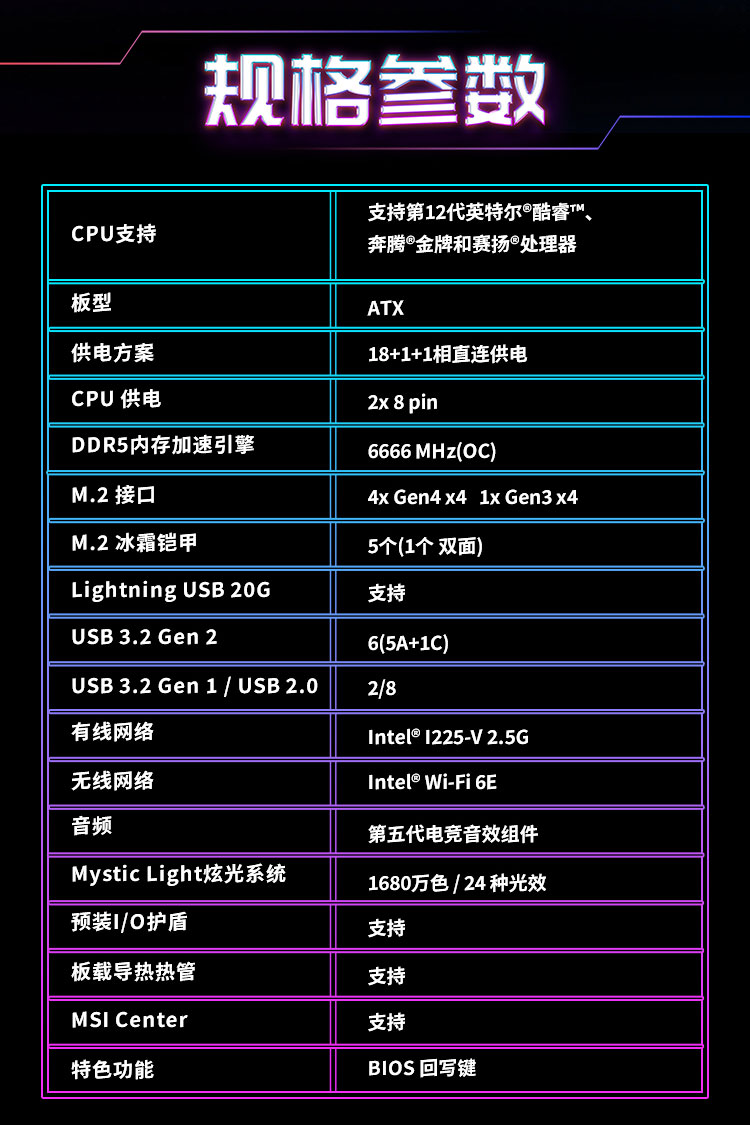 规格参数

| CPU支持 | 支持第12代英特尔®酷睿™、奔腾®金牌和赛扬®处理器 |
|---|---|
| 板型 | ATX |
| 供电方案 | 18+1+1相直连供电 |
| CPU 供电 | 2x 8 pin |
| DDR5内存加速引擎 | 6666 MHz(OC) |
| M.2 接口 | 4x Gen4 x4 1x Gen3 x4 |
| M.2 冰霜铠甲 | 5个(1个 双面) |
| Lightning USB 20G | 支持 |
| USB 3.2 Gen 2 | 6(5A+1C) |
| USB 3.2 Gen 1 / USB 2.0 | 2/8 |
| 有线网络 | Intel® I225-V 2.5G |
| 无线网络 | Intel® Wi-Fi 6E |
| 音频 | 第五代电竞音效组件 |
| Mystic Light炫光系统 | 1680万色 / 24 种光效 |
| 预装I/O护盾 | 支持 |
| 板载导热热管 | 支持 |
| MSI Center | 支持 |
| 特色功能 | BIOS 回写键 |